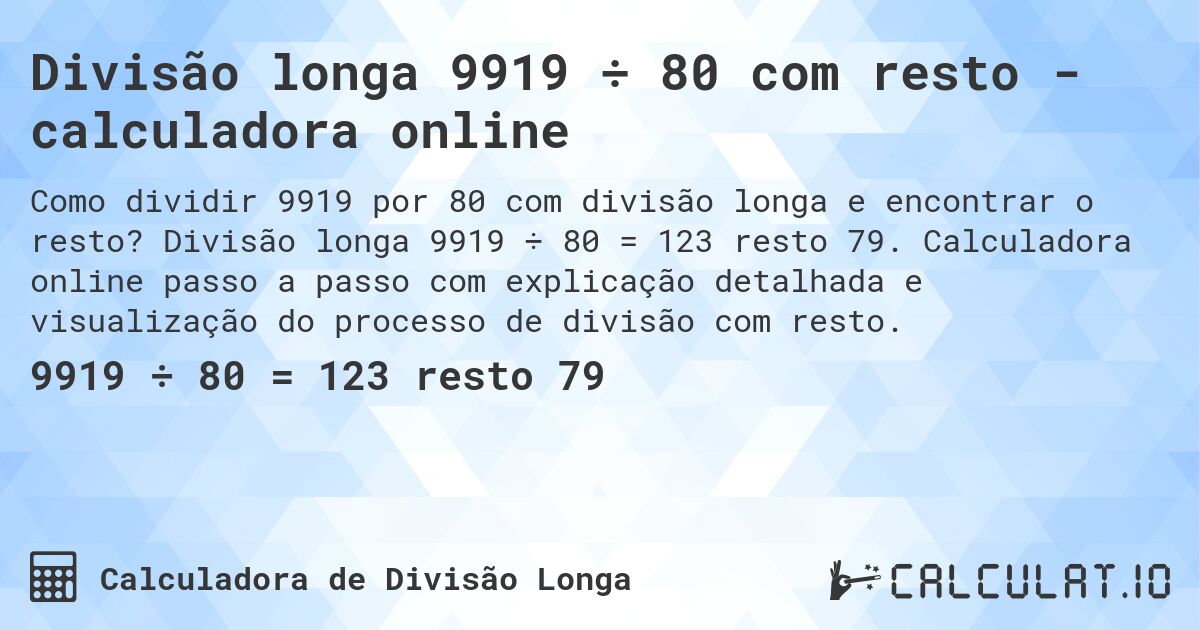 Divisão longa 9919 ÷ 80 com resto - calculadora online

Como dividir 9919 por 80 com divisão longa e encontrar o resto? Divisão longa 9919 ÷ 80 = 123 resto 79. Calculadora online passo a passo com explicação detalhada e visualização do processo de divisão com resto.

9919 ÷ 80 = 123 resto 79

Calculadora de Divisão Longa

CALCULAT.IO